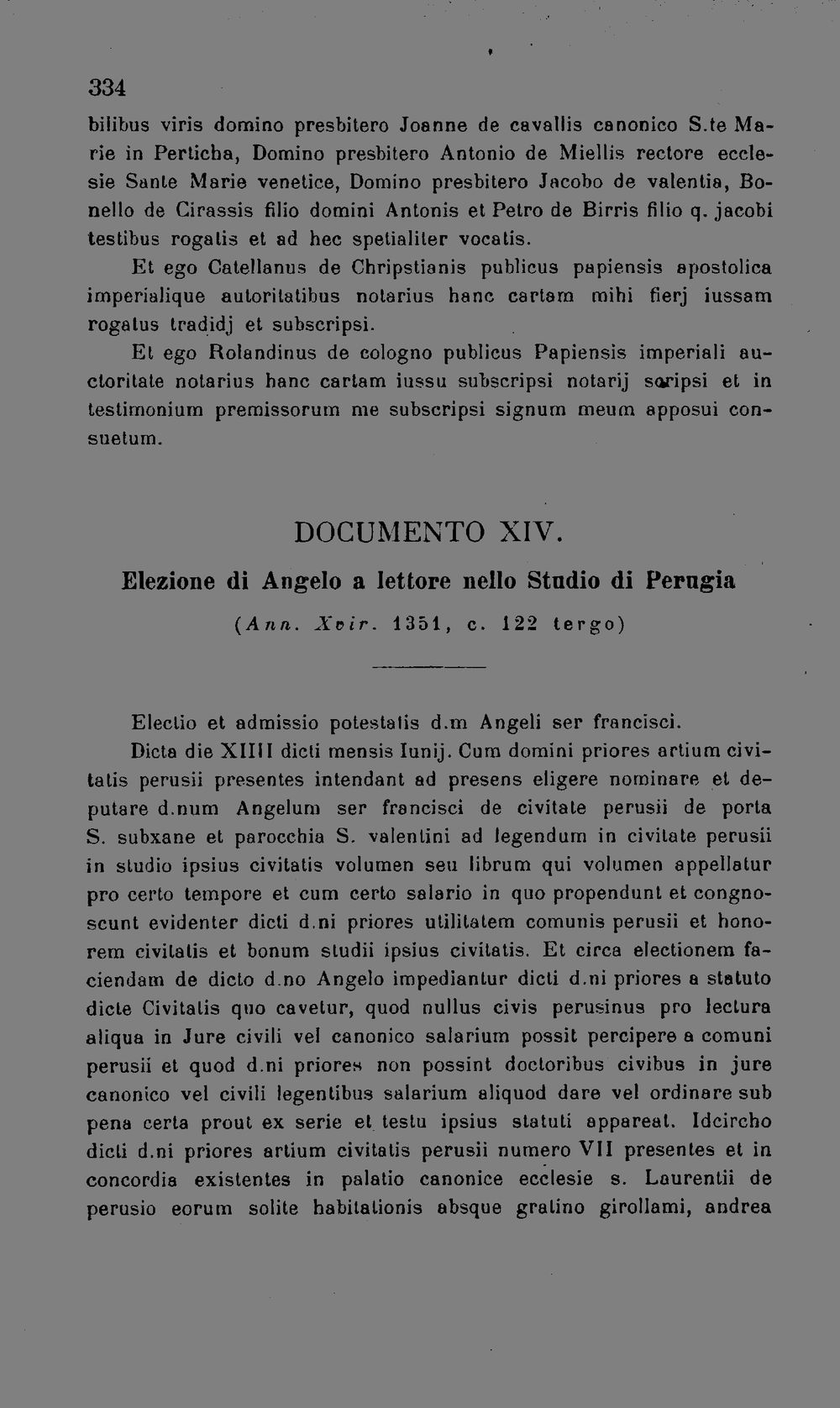 334

bilibus viris domino presbitero Joanne de cavallis canonico S.te Marie in Perticha, Domino presbitero Antonio de Miellis rectore ecclesie Sante Marie venetice, Domino presbitero Jacobo de valentia, Bonello de Cirassis filio domini Antonis et Petro de Birris filio q. jacobi testibus rogatis et ad hec spetialiter vocatis.

Et ego Catellanus de Chripstianis publicus papiensis apostolica imperialique autoritatibus notarius hanc cartam mihi fierj iussam rogatus tradidj et subscripsi.

Et ego Rolandinus de cologno publicus Papiensis imperiali auctoritate notarius hanc cartam iussu subscripsi notarij scripsi et in testimonium premissorum me subscripsi signum meum apposui consuetum.

DOCUMENTO XIV.

Elezione di Angelo a lettore nello Studio di Perugia

(Ann. Xvir. 1351, c. 122 tergo)

Electio et admissio potestatis d.m Angeli ser francisci.

Dicta die XIIII dicti mensis Iunij. Cum domini priores artium civitatis perusii presentes intendant ad presens eligere nominare et deputare d.num Angelum ser francisci de civitate perusii de porta S. subxane et parocchia S. valentini ad legendum in civitate perusii in studio ipsius civitatis volumen seu librum qui volumen appellatur pro certo tempore et cum certo salario in quo propendunt et congnoscunt evidenter dicti d.ni priores utilitatem comunis perusii et honorem civitatis et bonum studii ipsius civitatis. Et circa electionem faciendam de dicto d.no Angelo impediantur dicti d.ni priores a statuto dicte Civitatis quo cavetur, quod nullus civis perusinus pro lectura aliqua in Jure civili vel canonico salarium possit percipere a comuni perusii et quod d.ni priores non possint doctoribus civibus in jure canonico vel civili legentibus salarium aliquod dare vel ordinare sub pena certa prout ex serie et testu ipsius statuti appareat. Idcircho dicti d.ni priores artium civitatis perusii numero VII presentes et in concordia existentes in palatio canonice ecclesie s. Laurentii de perusio eorum solite habitationis absque gratino girollami, andrea